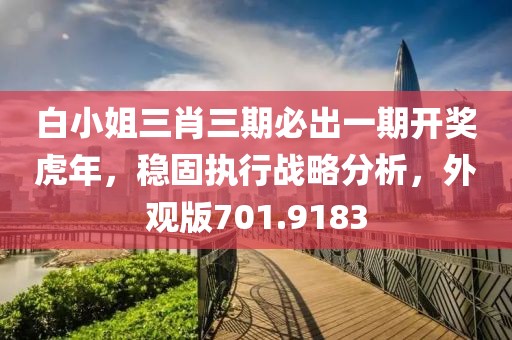 白小姐三肖三期必出一期开奖虎年，稳固执行战略分析，外观版701.9183